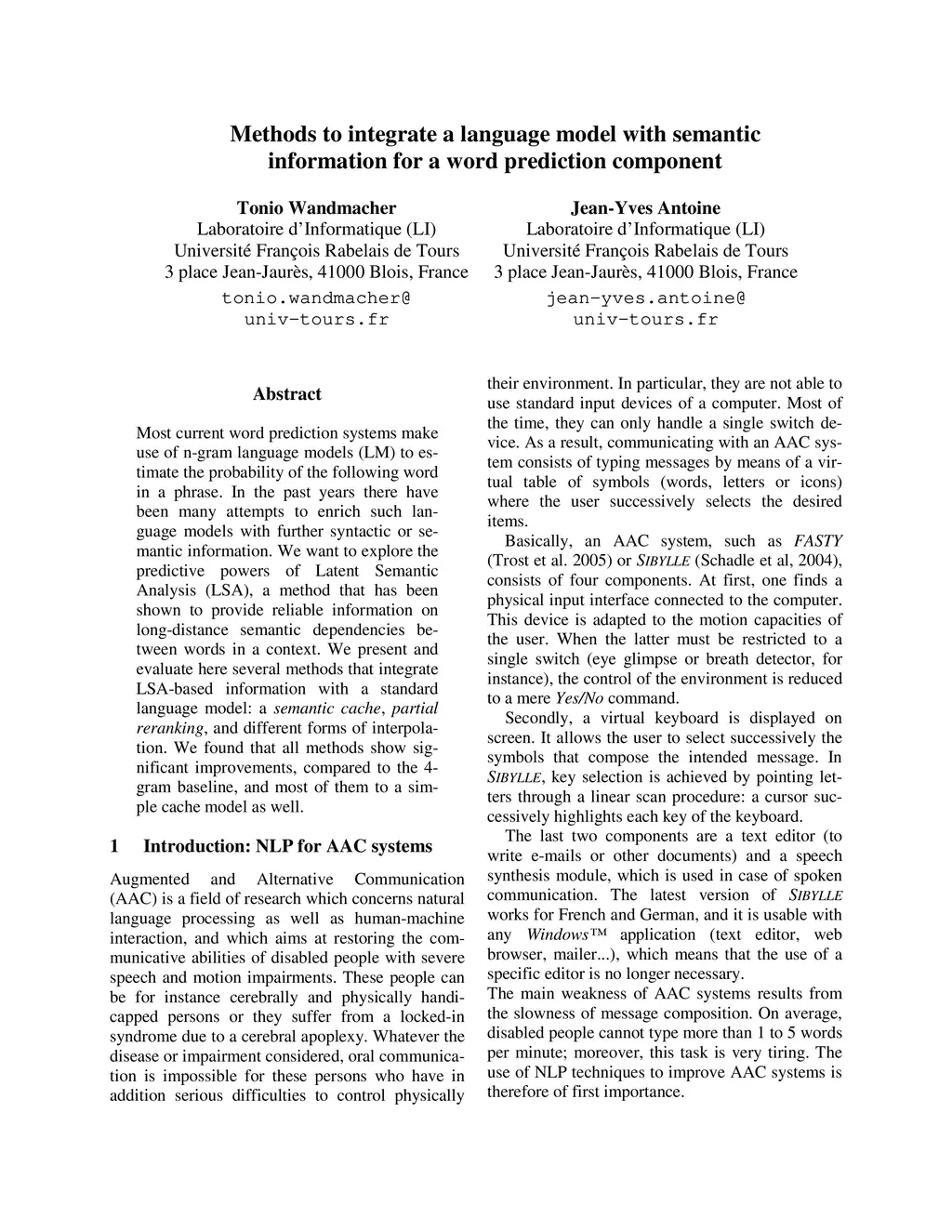 Methods to integrate a language model with semantic information for a word prediction component

Tonio Wandmacher
Laboratoire d'Informatique (LI)
Université François Rabelais de Tours
3 place Jean-Jaurès, 41000 Blois, France
tonio.wandmacher@univ-tours.fr

Jean-Yves Antoine
Laboratoire d'Informatique (LI)
Université François Rabelais de Tours
3 place Jean-Jaurès, 41000 Blois, France
jean-yves.antoine@univ-tours.fr

Abstract

Most current word prediction systems make use of n-gram language models (LM) to estimate the probability of the following word in a phrase. In the past years there have been many attempts to enrich such language models with further syntactic or semantic information. We want to explore the predictive powers of Latent Semantic Analysis (LSA), a method that has been shown to provide reliable information on long-distance semantic dependencies between words in a context. We present and evaluate here several methods that integrate LSA-based information with a standard language model: a semantic cache, partial reranking, and different forms of interpolation. We found that all methods show significant improvements, compared to the 4-gram baseline, and most of them to a simple cache model as well.

1 Introduction: NLP for AAC systems

Augmented and Alternative Communication (AAC) is a field of research which concerns natural language processing as well as human-machine interaction, and which aims at restoring the communicative abilities of disabled people with severe speech and motion impairments. These people can be for instance cerebrally and physically handicapped persons or they suffer from a locked-in syndrome due to a cerebral apoplexy. Whatever the disease or impairment considered, oral communication is impossible for these persons who have in addition serious difficulties to control physically their environment. In particular, they are not able to use standard input devices of a computer. Most of the time, they can only handle a single switch device. As a result, communicating with an AAC system consists of typing messages by means of a virtual table of symbols (words, letters or icons) where the user successively selects the desired items.

Basically, an AAC system, such as FASTY (Trost et al. 2005) or SIBYLLE (Schadle et al, 2004), consists of four components. At first, one finds a physical input interface connected to the computer. This device is adapted to the motion capacities of the user. When the latter must be restricted to a single switch (eye glimpse or breath detector, for instance), the control of the environment is reduced to a mere Yes/No command.

Secondly, a virtual keyboard is displayed on screen. It allows the user to select successively the symbols that compose the intended message. In SIBYLLE, key selection is achieved by pointing letters through a linear scan procedure: a cursor successively highlights each key of the keyboard.

The last two components are a text editor (to write e-mails or other documents) and a speech synthesis module, which is used in case of spoken communication. The latest version of SIBYLLE works for French and German, and it is usable with any Windows™ application (text editor, web browser, mailer...), which means that the use of a specific editor is no longer necessary.
The main weakness of AAC systems results from the slowness of message composition. On average, disabled people cannot type more than 1 to 5 words per minute; moreover, this task is very tiring. The use of NLP techniques to improve AAC systems is therefore of first importance.